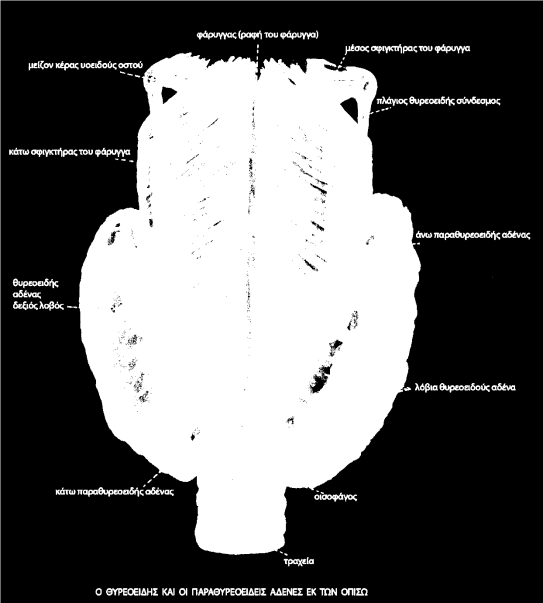 φάρυγγας (ραφή του φάρυγγα)

μέσος σφιγκτήρας του φάρυγγα

μείζον κέρας υοειδούς οστού

πλάγιος θυρεοειδής σύνδεσμος

κάτω σφιγκτήρας του φάρυγγα

άνω παραθυρεοειδής αδένας

θυρεοειδής αδένας δεξιός λοβός

λόβια θυρεοειδούς αδένα

κάτω παραθυρεοειδής αδένας

οισοφάγος

τραχεία

Ο ΘΥΡΕΟΕΙΔΗΣ ΚΑΙ ΟΙ ΠΑΡΑΘΥΡΕΟΕΙΔΕΙΣ ΑΔΕΝΕΣ ΕΚ ΤΩΝ ΟΠΙΣΩ